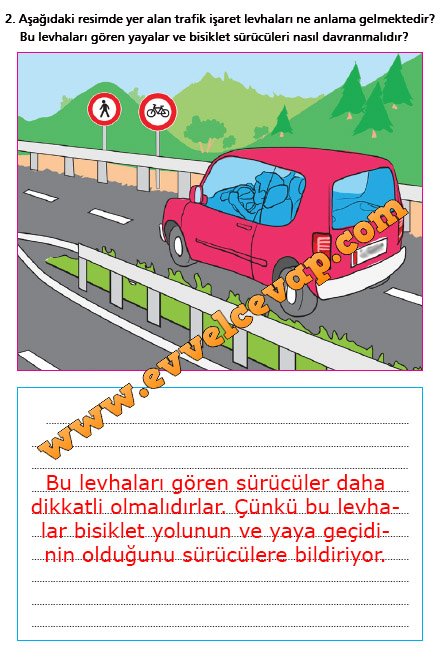 2. Aşağıdaki resimde yer alan trafik işaret levhaları ne anlama gelmektedir? Bu levhaları gören yayalar ve bisiklet sürücüleri nasıl davranmalıdır?

www.evvelcevap.com

Bu levhaları gören sürücüler daha dikkatli olmalıdırlar. Çünkü bu levhalar bisiklet yolunun ve yaya geçidinin olduğunu sürücülere bildiriyor.